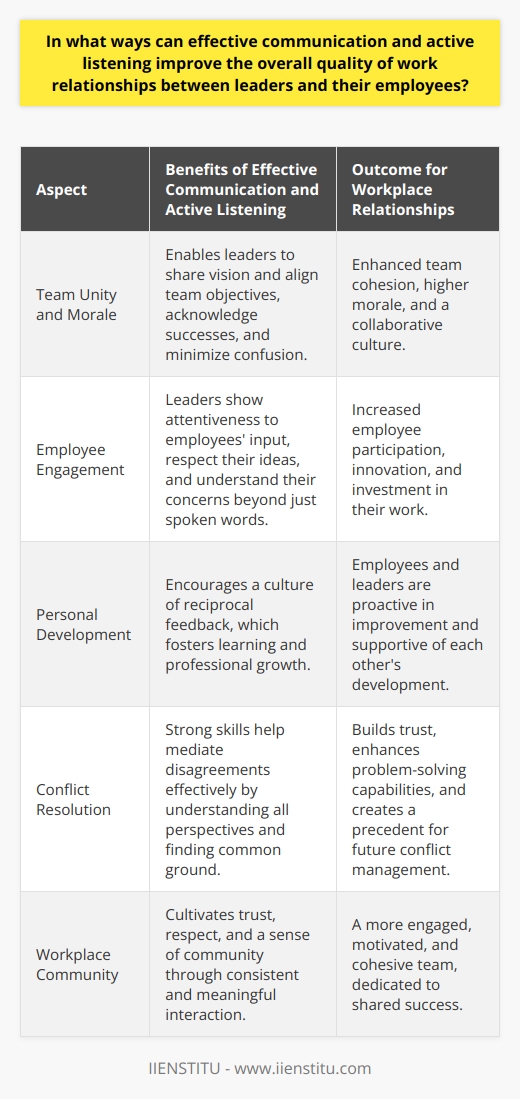 In what ways can effective communication and active listening improve the overall quality of work relationships between leaders and their employees?

| Aspect | Benefits of Effective Communication and Active Listening | Outcome for Workplace Relationships |
|---|---|---|
| Team Unity and Morale | Enables leaders to share vision and align team objectives, acknowledge successes, and minimize confusion. | Enhanced team cohesion, higher morale, and a collaborative culture. |
| Employee Engagement | Leaders show attentiveness to employees' input, respect their ideas, and understand their concerns beyond just spoken words. | Increased employee participation, innovation, and investment in their work. |
| Personal Development | Encourages a culture of reciprocal feedback, which fosters learning and professional growth. | Employees and leaders are proactive in improvement and supportive of each other's development. |
| Conflict Resolution | Strong skills help mediate disagreements effectively by understanding all perspectives and finding common ground. | Builds trust, enhances problem-solving capabilities, and creates a precedent for future conflict management. |
| Workplace Community | Cultivates trust, respect, and a sense of community through consistent and meaningful interaction. | A more engaged, motivated, and cohesive team, dedicated to shared success. |

IIENSTITU - www.iienstitu.com